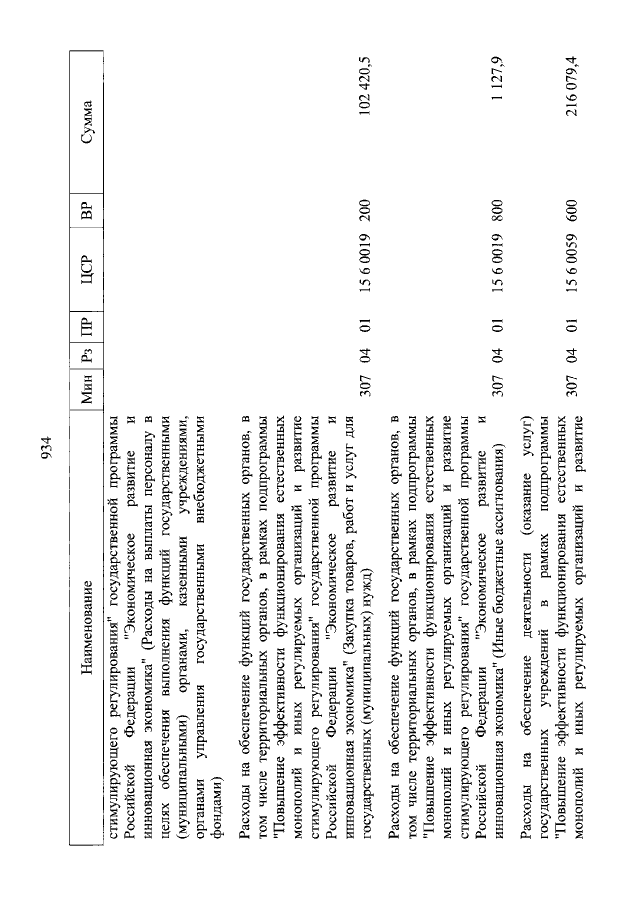 934

| Наименование | Мин | Рз | ПР | ЦСР | ВР | Сумма |
|---|---|---|---|---|---|---|
| стимулирующего регулирования" государственной программы Российской Федерации "Экономическое развитие и инновационная экономика" (Расходы на выплаты персоналу в целях обеспечения выполнения функций государственными (муниципальными) органами, казенными учреждениями, органами управления государственными внебюджетными фондами) | | | | | | |
| Расходы на обеспечение функций государственных органов, в том числе территориальных органов, в рамках подпрограммы "Повышение эффективности функционирования естественных монополий и иных регулируемых организаций и развитие стимулирующего регулирования" государственной программы Российской Федерации "Экономическое развитие и инновационная экономика" (Закупка товаров, работ и услуг для государственных (муниципальных) нужд) | 307 | 04 | 01 | 15 6 0019 | 200 | 102 420,5 |
| Расходы на обеспечение функций государственных органов, в том числе территориальных органов, в рамках подпрограммы "Повышение эффективности функционирования естественных монополий и иных регулируемых организаций и развитие стимулирующего регулирования" государственной программы Российской Федерации "Экономическое развитие и инновационная экономика" (Иные бюджетные ассигнования) | 307 | 04 | 01 | 15 6 0019 | 800 | 1 127,9 |
| Расходы на обеспечение деятельности (оказание услуг) государственных учреждений в рамках подпрограммы "Повышение эффективности функционирования естественных монополий и иных регулируемых организаций и развитие | 307 | 04 | 01 | 15 6 0059 | 600 | 216 079,4 |